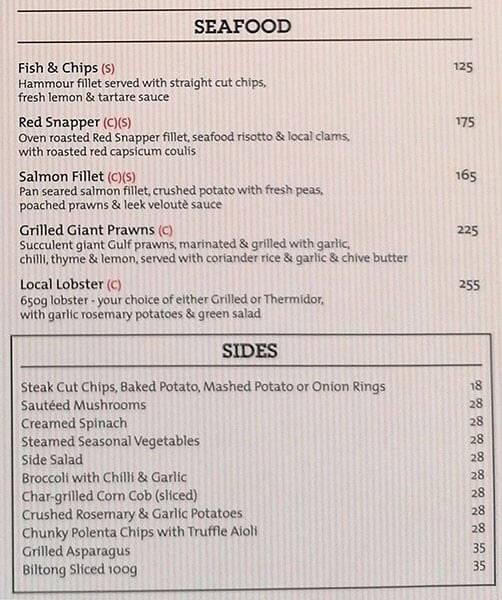 SEAFOOD

Fish & Chips (S) 125
Hammour fillet served with straight cut chips, fresh lemon & tartare sauce

Red Snapper (C)(S) 175
Oven roasted Red Snapper fillet, seafood risotto & local clams, with roasted red capsicum coulis

Salmon Fillet (C)(S) 165
Pan seared salmon fillet, crushed potato with fresh peas, poached prawns & leek veloutè sauce

Grilled Giant Prawns (C) 225
Succulent giant Gulf prawns, marinated & grilled with garlic, chilli, thyme & lemon, served with coriander rice & garlic & chive butter

Local Lobster (C) 255
650g lobster - your choice of either Grilled or Thermidor, with garlic rosemary potatoes & green salad

SIDES

| | |
|---|---|
| Steak Cut Chips, Baked Potato, Mashed Potato or Onion Rings | 18 |
| Sautéed Mushrooms | 28 |
| Creamed Spinach | 28 |
| Steamed Seasonal Vegetables | 28 |
| Side Salad | 28 |
| Broccoli with Chilli & Garlic | 28 |
| Char-grilled Corn Cob (sliced) | 28 |
| Crushed Rosemary & Garlic Potatoes | 28 |
| Chunky Polenta Chips with Truffle Aioli | 28 |
| Grilled Asparagus | 35 |
| Biltong Sliced 100g | 35 |